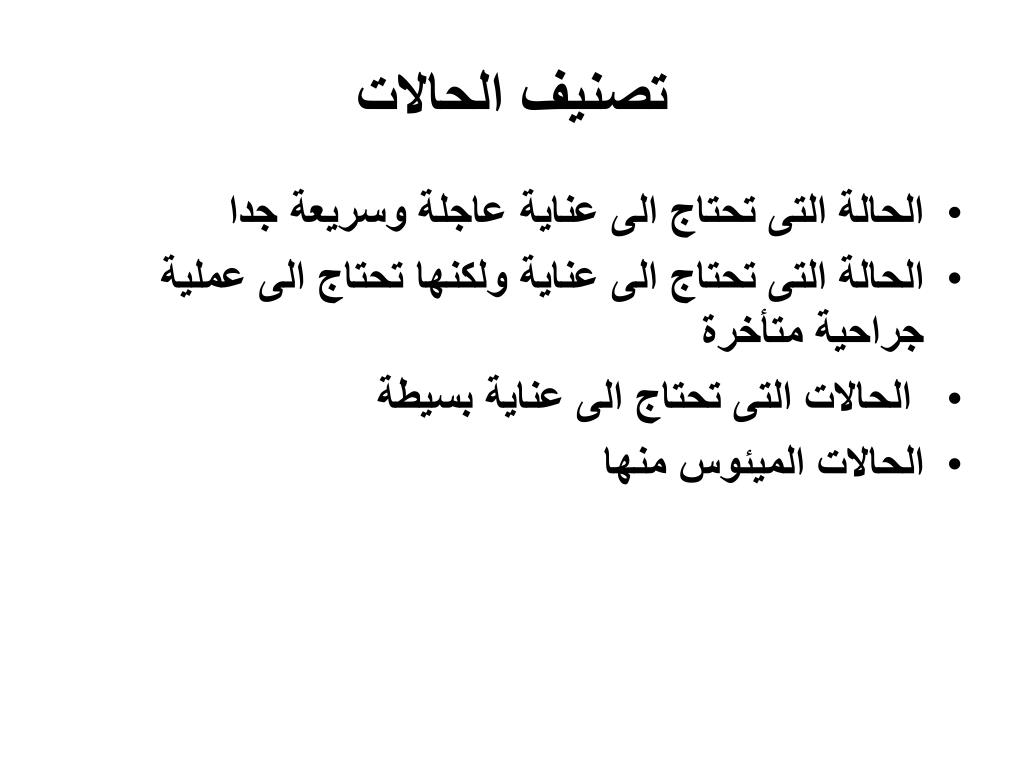 تصنيف الحالات

• الحالة التى تحتاج الى عناية عاجلة وسريعة جدا
• الحالة التى تحتاج الى عناية ولكنها تحتاج الى عملية جراحية متأخرة
• الحالات التى تحتاج الى عناية بسيطة
• الحالات الميئوس منها